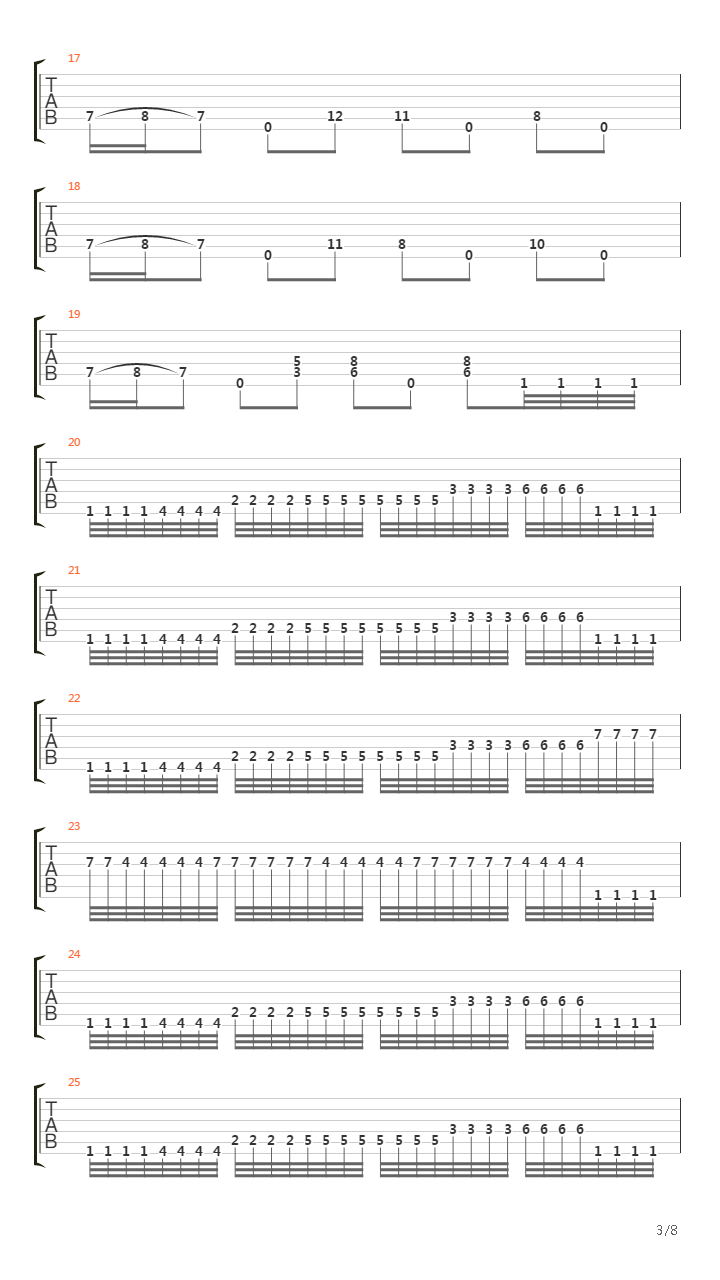 17
T
A
B
7 8 7 0 12 11 0 8 0

18
T
A
B
7 8 7 0 11 8 0 10 0

19
T
A
B
7 8 7 0 5 3 8 6 0 8 6 1 1 1 1

20
T
A
B
1 1 1 1 4 4 4 4 2 2 2 2 5 5 5 5 5 5 5 5 3 3 3 3 6 6 6 6 1 1 1 1

21
T
A
B
1 1 1 1 4 4 4 4 2 2 2 2 5 5 5 5 5 5 5 5 3 3 3 3 6 6 6 6 1 1 1 1

22
T
A
B
1 1 1 1 4 4 4 4 2 2 2 2 5 5 5 5 5 5 5 5 3 3 3 3 6 6 6 6 7 7 7 7

23
T
A
B
7 7 4 4 4 4 4 7 7 7 7 7 7 4 4 4 4 4 7 7 7 7 7 7 4 4 4 4 1 1 1 1

24
T
A
B
1 1 1 1 4 4 4 4 2 2 2 2 5 5 5 5 5 5 5 5 3 3 3 3 6 6 6 6 1 1 1 1

25
T
A
B
1 1 1 1 4 4 4 4 2 2 2 2 5 5 5 5 5 5 5 5 3 3 3 3 6 6 6 6 1 1 1 1

3/8